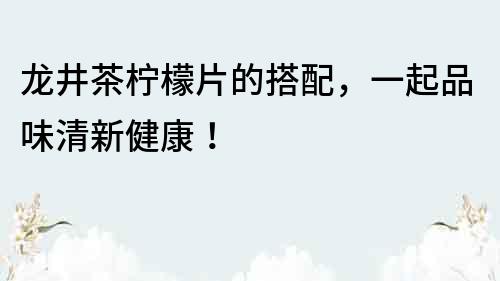 龙井茶柠檬片的搭配，一起品味清新健康！